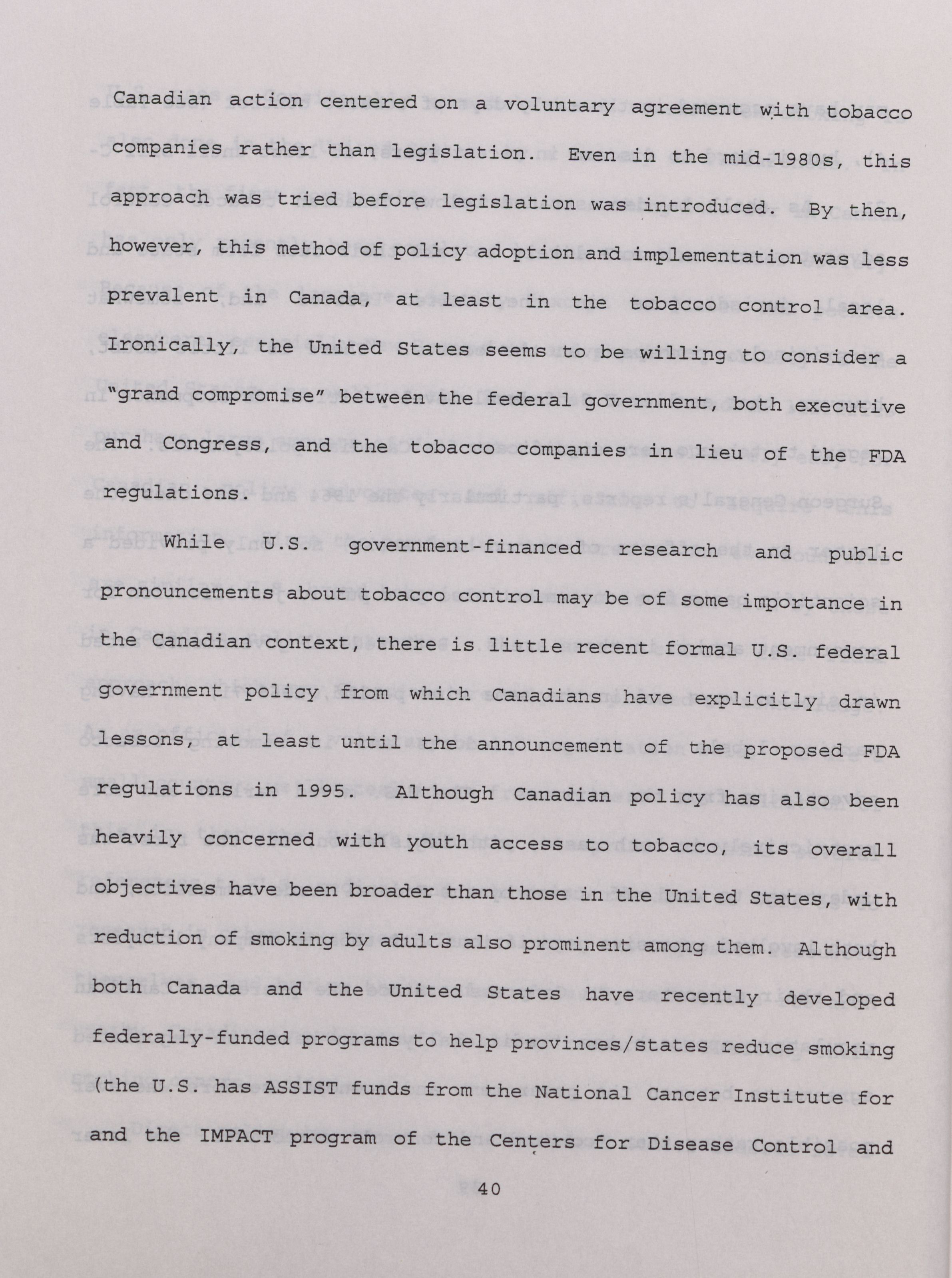 Canadian action centered on a voluntary agreement with tobacco companies rather than legislation. Even in the mid-1980s, this approach was tried before legislation was introduced. By then, however, this method of policy adoption and implementation was less prevalent in Canada, at least in the tobacco control area. Ironically, the United States seems to be willing to consider a "grand compromise" between the federal government, both executive and Congress, and the tobacco companies in lieu of the FDA regulations.

While U.S. government-financed research and public pronouncements about tobacco control may be of some importance in the Canadian context, there is little recent formal U.S. federal government policy from which Canadians have explicitly drawn lessons, at least until the announcement of the proposed FDA regulations in 1995. Although Canadian policy has also been heavily concerned with youth access to tobacco, its overall objectives have been broader than those in the United States, with reduction of smoking by adults also prominent among them. Although both Canada and the United States have recently developed federally-funded programs to help provinces/states reduce smoking (the U.S. has ASSIST funds from the National Cancer Institute for and the IMPACT program of the Centers for Disease Control and

40